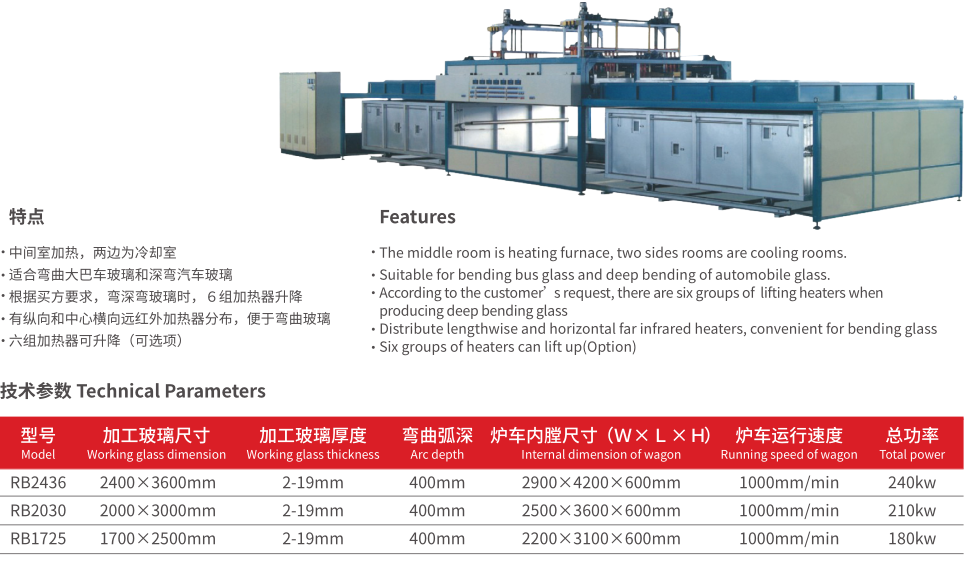 特点

· 中间室加热，两边为冷却室
· 适合弯曲大巴车玻璃和深弯汽车玻璃
· 根据买方要求，弯深弯玻璃时，6组加热器升降
· 有纵向和中心横向远红外加热器分布，便于弯曲玻璃
· 六组加热器可升降（可选项）

Features

· The middle room is heating furnace, two sides rooms are cooling rooms.
· Suitable for bending bus glass and deep bending of automobile glass.
· According to the customer’s request, there are six groups of lifting heaters when producing deep bending glass
· Distribute lengthwise and horizontal far infrared heaters, convenient for bending glass
· Six groups of heaters can lift up(Option)

技术参数 Technical Parameters

| 型号 Model | 加工玻璃尺寸 Working glass dimension | 加工玻璃厚度 Working glass thickness | 弯曲弧深 Arc depth | 炉车内膛尺寸（W×L×H） Internal dimension of wagon | 炉车运行速度 Running speed of wagon | 总功率 Total power |
|---|---|---|---|---|---|---|
| RB2436 | 2400×3600mm | 2-19mm | 400mm | 2900×4200×600mm | 1000mm/min | 240kw |
| RB2030 | 2000×3000mm | 2-19mm | 400mm | 2500×3600×600mm | 1000mm/min | 210kw |
| RB1725 | 1700×2500mm | 2-19mm | 400mm | 2200×3100×600mm | 1000mm/min | 180kw |